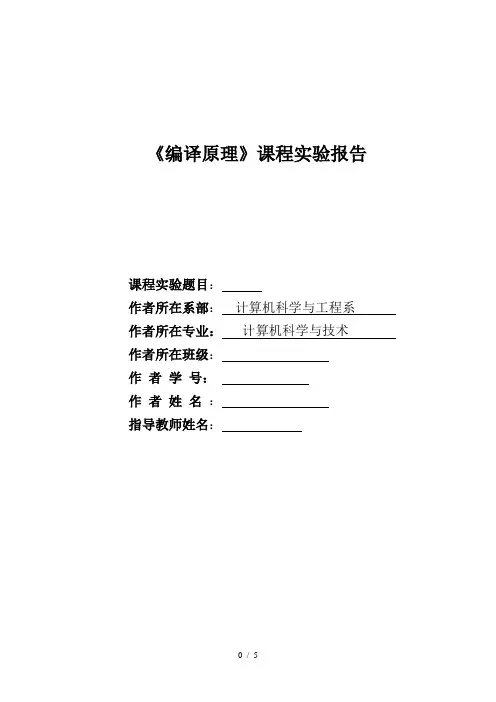 《编译原理》课程实验报告

课程实验题目：

作者所在系部： 计算机科学与工程系

作者所在专业： 计算机科学与技术

作者所在班级：

作 者 学 号：

作 者 姓 名 ：

指导教师姓名：

0 / 5